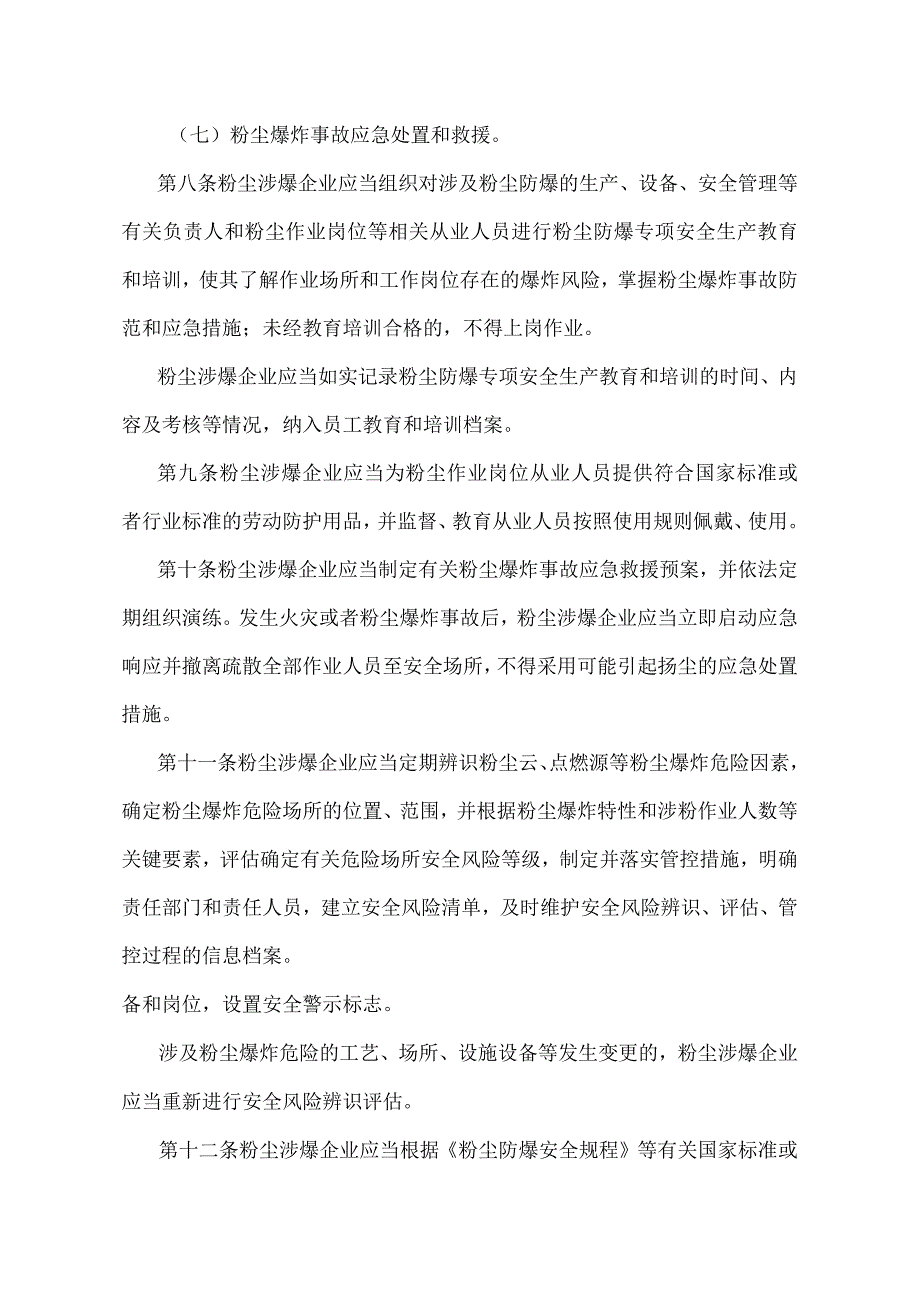 （七）粉尘爆炸事故应急处置和救援。

第八条粉尘涉爆企业应当组织对涉及粉尘防爆的生产、设备、安全管理等有关负责人和粉尘作业岗位等相关从业人员进行粉尘防爆专项安全生产教育和培训，使其了解作业场所和工作岗位存在的爆炸风险，掌握粉尘爆炸事故防范和应急措施；未经教育培训合格的，不得上岗作业。

粉尘涉爆企业应当如实记录粉尘防爆专项安全生产教育和培训的时间、内容及考核等情况，纳入员工教育和培训档案。

第九条粉尘涉爆企业应当为粉尘作业岗位从业人员提供符合国家标准或者行业标准的劳动防护用品，并监督、教育从业人员按照使用规则佩戴、使用。

第十条粉尘涉爆企业应当制定有关粉尘爆炸事故应急救援预案，并依法定期组织演练。发生火灾或者粉尘爆炸事故后，粉尘涉爆企业应当立即启动应急响应并撤离疏散全部作业人员至安全场所，不得采用可能引起扬尘的应急处置措施。

第十一条粉尘涉爆企业应当定期辨识粉尘云、点燃源等粉尘爆炸危险因素，确定粉尘爆炸危险场所的位置、范围，并根据粉尘爆炸特性和涉粉作业人数等关键要素，评估确定有关危险场所安全风险等级，制定并落实管控措施，明确责任部门和责任人员，建立安全风险清单，及时维护安全风险辨识、评估、管控过程的信息档案。
备和岗位，设置安全警示标志。

涉及粉尘爆炸危险的工艺、场所、设施设备等发生变更的，粉尘涉爆企业应当重新进行安全风险辨识评估。

第十二条粉尘涉爆企业应当根据《粉尘防爆安全规程》等有关国家标准或